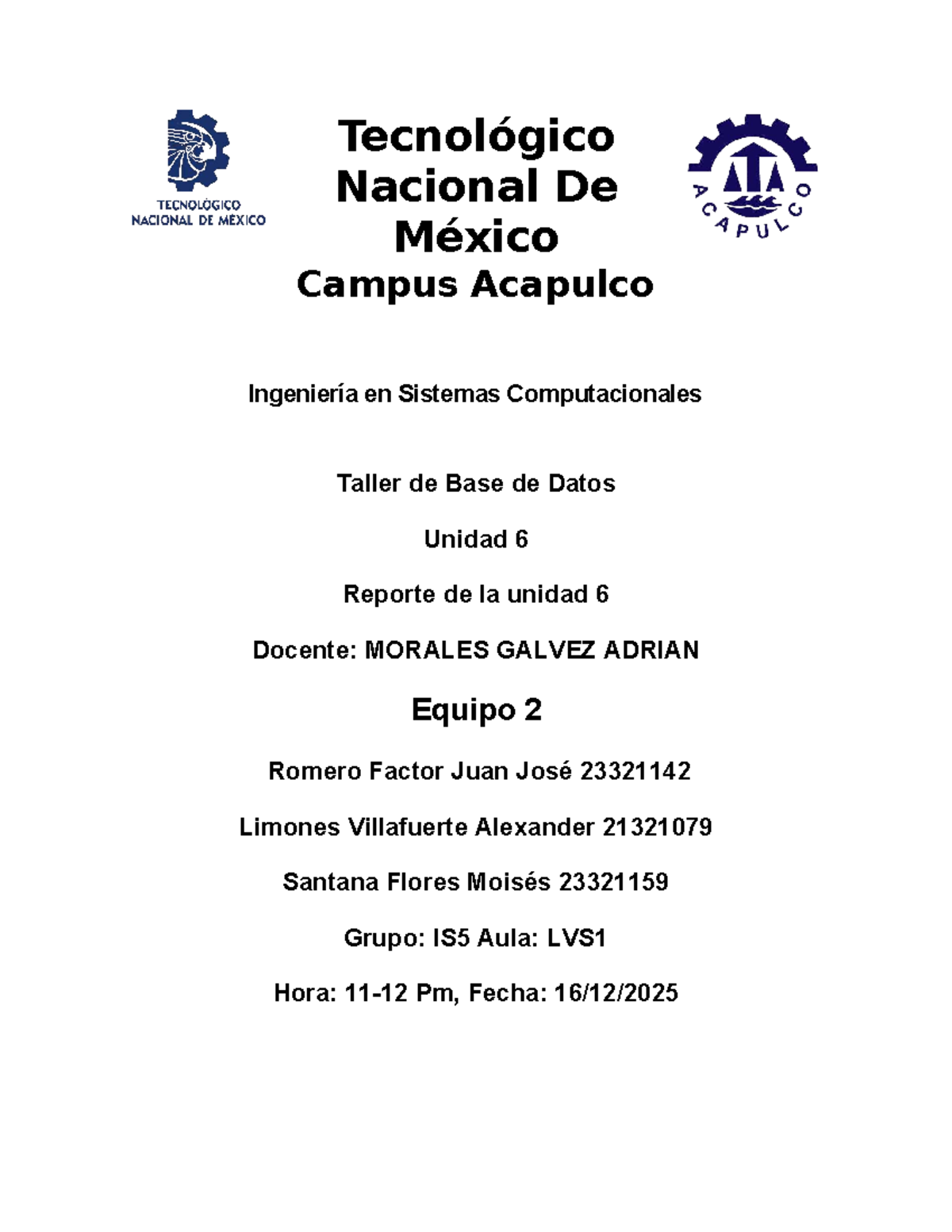 TECNOLÓGICO NACIONAL DE MÉXICO

Tecnológico Nacional De México
Campus Acapulco

ACAPULCO

Ingeniería en Sistemas Computacionales

Taller de Base de Datos

Unidad 6

Reporte de la unidad 6

Docente: MORALES GALVEZ ADRIAN

Equipo 2

Romero Factor Juan José 23321142

Limones Villafuerte Alexander 21321079

Santana Flores Moisés 23321159

Grupo: IS5 Aula: LVS1

Hora: 11-12 Pm, Fecha: 16/12/2025